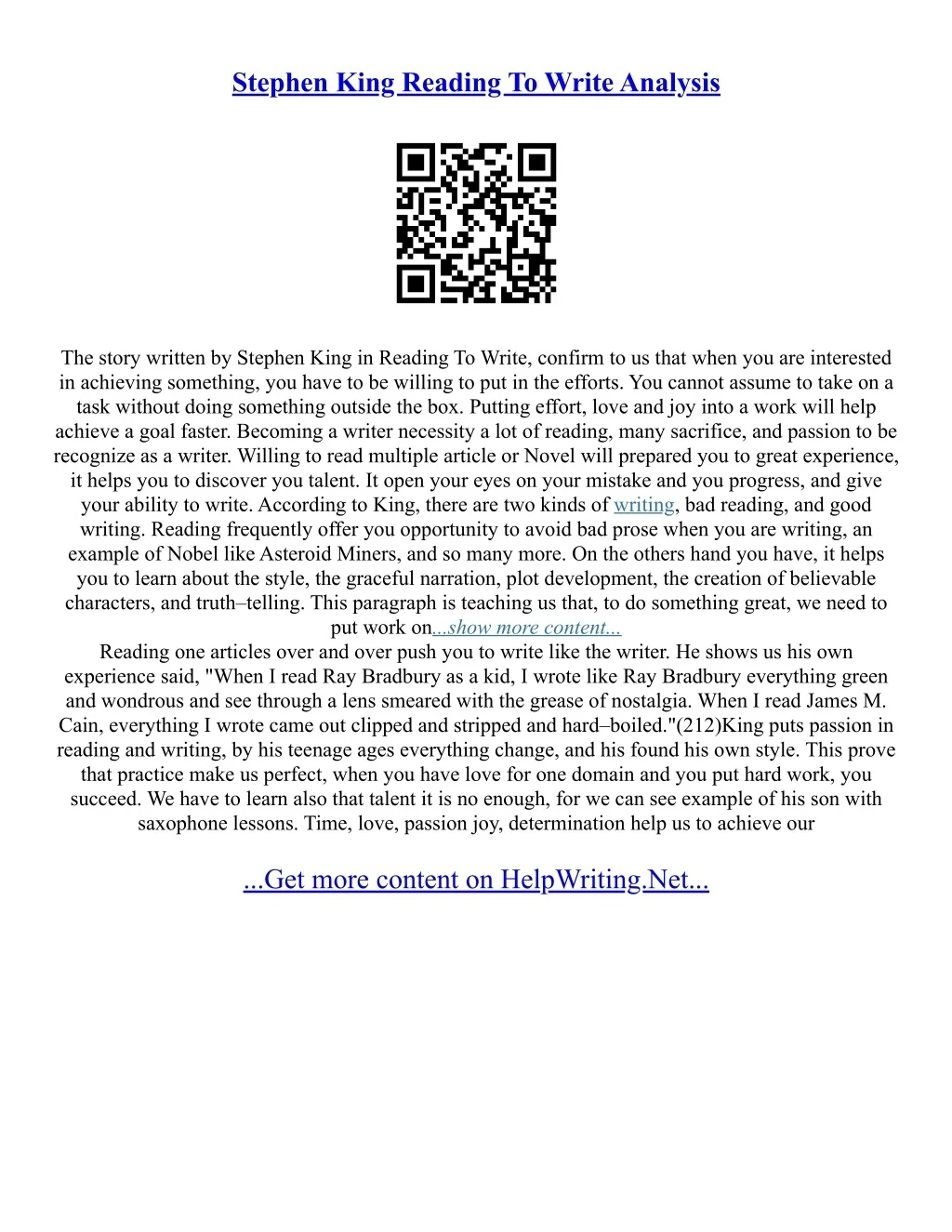 Stephen King Reading To Write Analysis

The story written by Stephen King in Reading To Write, confirm to us that when you are interested in achieving something, you have to be willing to put in the efforts. You cannot assume to take on a task without doing something outside the box. Putting effort, love and joy into a work will help achieve a goal faster. Becoming a writer necessity a lot of reading, many sacrifice, and passion to be recognize as a writer. Willing to read multiple article or Novel will prepared you to great experience, it helps you to discover you talent. It open your eyes on your mistake and you progress, and give your ability to write. According to King, there are two kinds of writing, bad reading, and good writing. Reading frequently offer you opportunity to avoid bad prose when you are writing, an example of Nobel like Asteroid Miners, and so many more. On the others hand you have, it helps you to learn about the style, the graceful narration, plot development, the creation of believable characters, and truth–telling. This paragraph is teaching us that, to do something great, we need to put work on...show more content...
Reading one articles over and over push you to write like the writer. He shows us his own experience said, "When I read Ray Bradbury as a kid, I wrote like Ray Bradbury everything green and wondrous and see through a lens smeared with the grease of nostalgia. When I read James M. Cain, everything I wrote came out clipped and stripped and hard–boiled."(212)King puts passion in reading and writing, by his teenage ages everything change, and his found his own style. This prove that practice make us perfect, when you have love for one domain and you put hard work, you succeed. We have to learn also that talent it is no enough, for we can see example of his son with saxophone lessons. Time, love, passion joy, determination help us to achieve our

...Get more content on HelpWriting.Net...